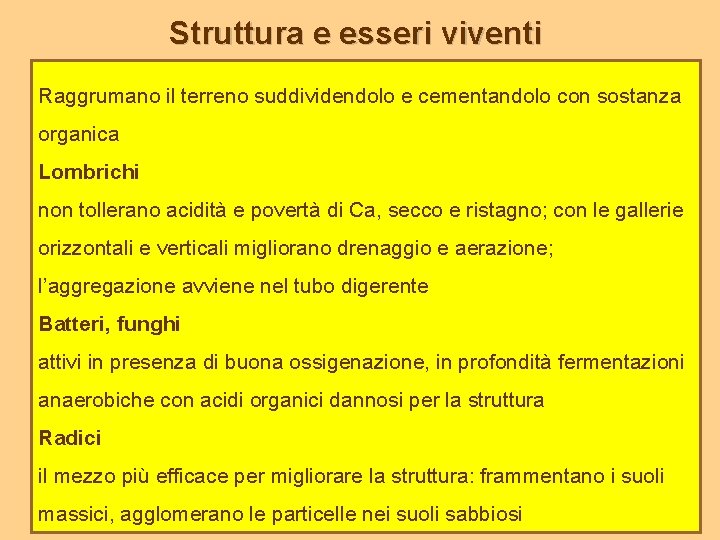 Struttura e esseri viventi

Raggrumano il terreno suddividendolo e cementandolo con sostanza organica

Lombrichi

non tollerano acidità e povertà di Ca, secco e ristagno; con le gallerie orizzontali e verticali migliorano drenaggio e aerazione; l'aggregazione avviene nel tubo digerente

Batteri, funghi

attivi in presenza di buona ossigenazione, in profondità fermentazioni anaerobiche con acidi organici dannosi per la struttura

Radici

il mezzo più efficace per migliorare la struttura: frammentano i suoli massici, agglomerano le particelle nei suoli sabbiosi